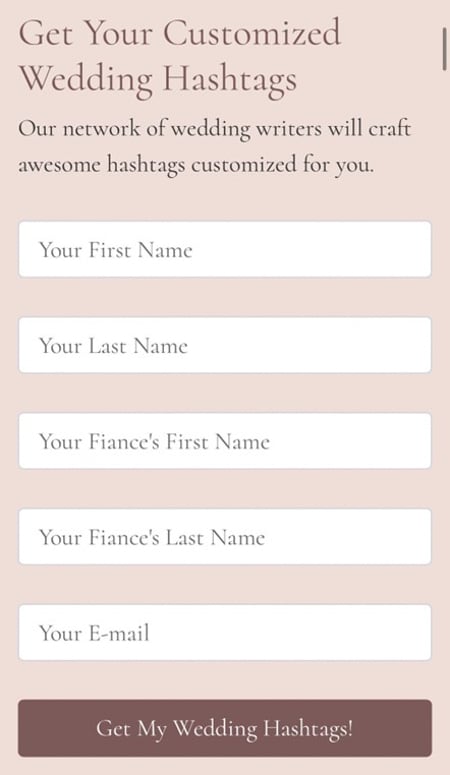 Get Your Customized Wedding Hashtags

Our network of wedding writers will craft awesome hashtags customized for you.

Your First Name

Your Last Name

Your Fiance's First Name

Your Fiance's Last Name

Your E-mail

Get My Wedding Hashtags!